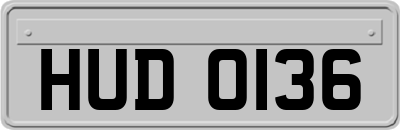 HUD 0136